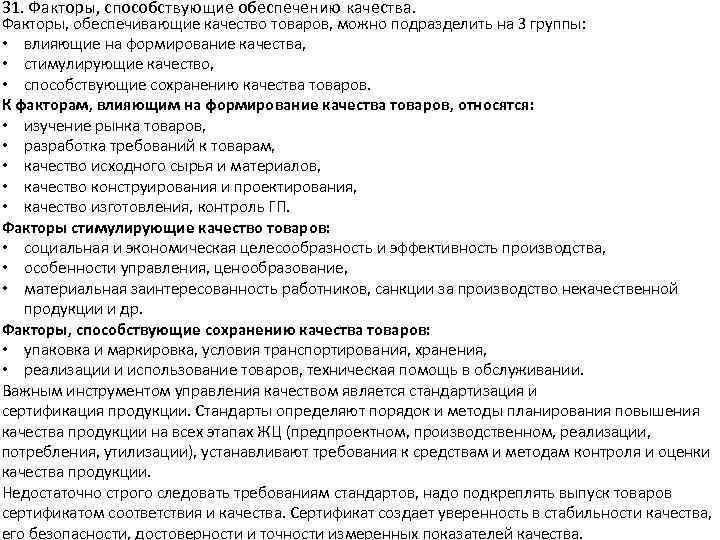 31. Факторы, способствующие обеспечению качества.
Факторы, обеспечивающие качество товаров, можно подразделить на 3 группы:
• влияющие на формирование качества,
• стимулирующие качество,
• способствующие сохранению качества товаров.
К факторам, влияющим на формирование качества товаров, относятся:
• изучение рынка товаров,
• разработка требований к товарам,
• качество исходного сырья и материалов,
• качество конструирования и проектирования,
• качество изготовления, контроль ГП.
Факторы стимулирующие качество товаров:
• социальная и экономическая целесообразность и эффективность производства,
• особенности управления, ценообразование,
• материальная заинтересованность работников, санкции за производство некачественной продукции и др.
Факторы, способствующие сохранению качества товаров:
• упаковка и маркировка, условия транспортирования, хранения,
• реализации и использование товаров, техническая помощь в обслуживании.
Важным инструментом управления качеством является стандартизация и сертификация продукции. Стандарты определяют порядок и методы планирования повышения качества продукции на всех этапах ЖЦ (предпроектном, производственном, реализации, потребления, утилизации), устанавливают требования к средствам и методам контроля и оценки качества продукции.
Недостаточно строго следовать требованиям стандартов, надо подкреплять выпуск товаров сертификатом соответствия и качества. Сертификат создает уверенность в стабильности качества, его безопасности, достоверности и точности измеренных показателей качества.